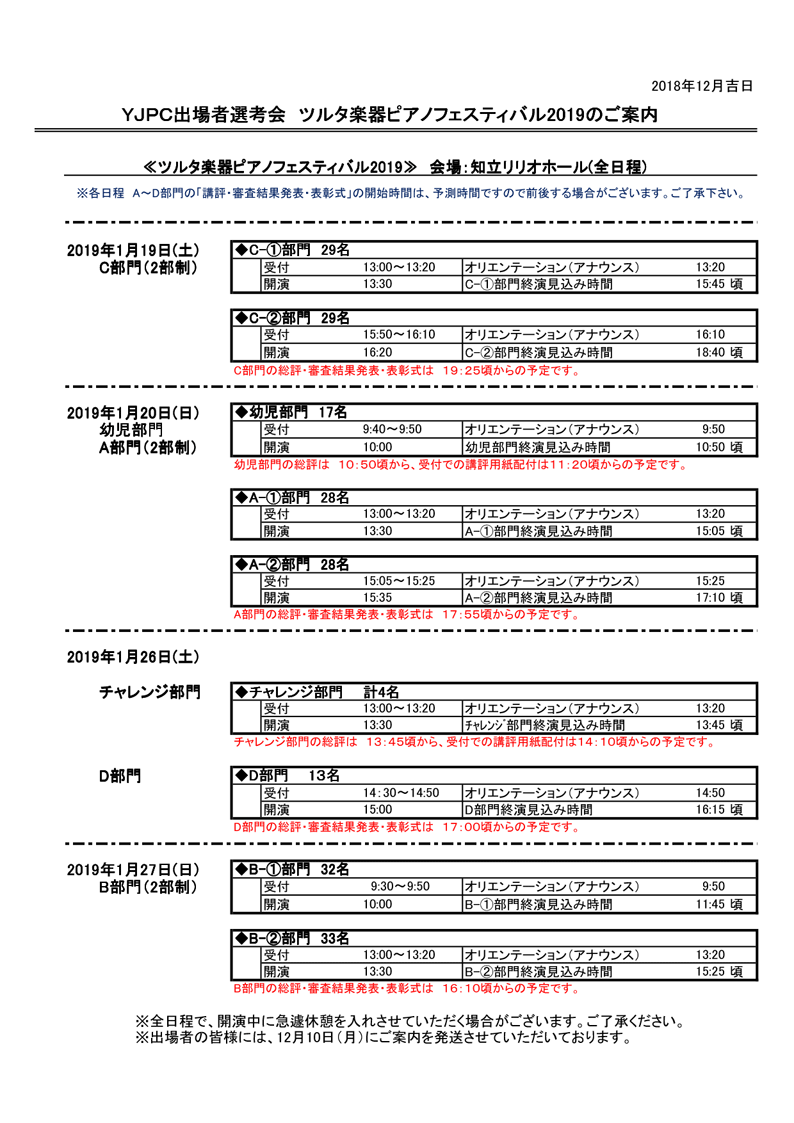 2018年12月吉日

YJPC出場者選考会　ツルタ楽器ピアノフェスティバル2019のご案内

≪ツルタ楽器ピアノフェスティバル2019≫　会場：知立リリオホール（全日程）

※各日程　A～D部門の「講評・審査結果発表・表彰式」の開始時間は、予測時間ですので前後する場合がございます。ご了承下さい。

2019年1月19日（土）
C部門（2部制）

◆C－①部門　29名

| 受付 | 13:00～13:20 | オリエンテーション（アナウンス） | 13:20 |
|---|---|---|---|
| 開演 | 13:30 | C－①部門終演見込み時間 | 15:45 頃 |

◆C－②部門　29名

| 受付 | 15:50～16:10 | オリエンテーション（アナウンス） | 16:10 |
|---|---|---|---|
| 開演 | 16:20 | C－②部門終演見込み時間 | 18:40 頃 |

C部門の総評・審査結果発表・表彰式は　19：25頃からの予定です。

2019年1月20日（日）
幼児部門
A部門（2部制）

◆幼児部門　17名

| 受付 | 9:40～9:50 | オリエンテーション（アナウンス） | 9:50 |
|---|---|---|---|
| 開演 | 10:00 | 幼児部門終演見込み時間 | 10:50 頃 |

幼児部門の総評は　10：50頃から、受付での講評用紙配付は11：20頃からの予定です。

◆A－①部門　28名

| 受付 | 13:00～13:20 | オリエンテーション（アナウンス） | 13:20 |
|---|---|---|---|
| 開演 | 13:30 | A－①部門終演見込み時間 | 15:05 頃 |

◆A－②部門　28名

| 受付 | 15:05～15:25 | オリエンテーション（アナウンス） | 15:25 |
|---|---|---|---|
| 開演 | 15:35 | A－②部門終演見込み時間 | 17:10 頃 |

A部門の総評・審査結果発表・表彰式は　17：55頃からの予定です。

2019年1月26日（土）

チャレンジ部門

◆チャレンジ部門　計4名

| 受付 | 13:00～13:20 | オリエンテーション（アナウンス） | 13:20 |
|---|---|---|---|
| 開演 | 13:30 | ﾁｬﾚﾝｼﾞ部門終演見込み時間 | 13:45 頃 |

チャレンジ部門の総評は　13：45頃から、受付での講評用紙配付は14：10頃からの予定です。

D部門

◆D部門　13名

| 受付 | 14:30～14:50 | オリエンテーション（アナウンス） | 14:50 |
|---|---|---|---|
| 開演 | 15:00 | D部門終演見込み時間 | 16:15 頃 |

D部門の総評・審査結果発表・表彰式は　17：00頃からの予定です。

2019年1月27日（日）
B部門（2部制）

◆B－①部門　32名

| 受付 | 9:30～9:50 | オリエンテーション（アナウンス） | 9:50 |
|---|---|---|---|
| 開演 | 10:00 | B－①部門終演見込み時間 | 11:45 頃 |

◆B－②部門　33名

| 受付 | 13:00～13:20 | オリエンテーション（アナウンス） | 13:20 |
|---|---|---|---|
| 開演 | 13:30 | B－②部門終演見込み時間 | 15:25 頃 |

B部門の総評・審査結果発表・表彰式は　16：10頃からの予定です。

※全日程で、開演中に急遽休憩を入れさせていただく場合がございます。ご了承ください。
※出場者の皆様には、12月10日（月）にご案内を発送させていただいております。